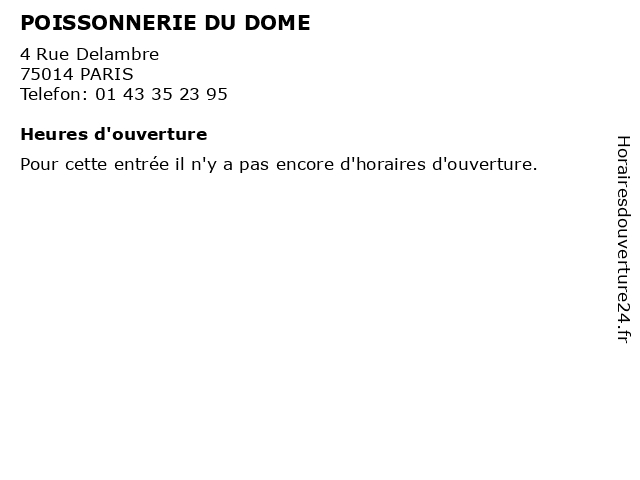 POISSONNERIE DU DOME

4 Rue Delambre
75014 PARIS
Telefon: 01 43 35 23 95

Heures d'ouverture

Pour cette entrée il n'y a pas encore d'horaires d'ouverture.

Horairesdouverture24.fr